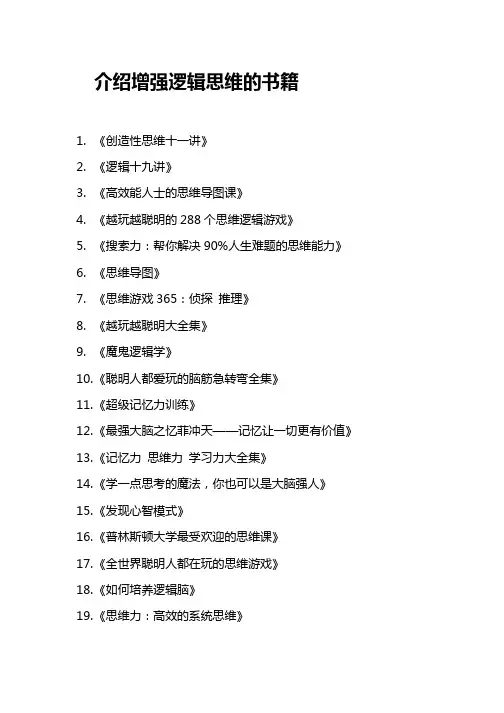 介绍增强逻辑思维的书籍

1. 《创造性思维十一讲》
2. 《逻辑十九讲》
3. 《高效能人士的思维导图课》
4. 《越玩越聪明的 288 个思维逻辑游戏》
5. 《搜索力：帮你解决 90%人生难题的思维能力》
6. 《思维导图》
7. 《思维游戏 365：侦探 推理》
8. 《越玩越聪明大全集》
9. 《魔鬼逻辑学》
10. 《聪明人都爱玩的脑筋急转弯全集》
11. 《超级记忆力训练》
12. 《最强大脑之忆菲冲天——记忆让一切更有价值》
13. 《记忆力 思维力 学习力大全集》
14. 《学一点思考的魔法，你也可以是大脑强人》
15. 《发现心智模式》
16. 《普林斯顿大学最受欢迎的思维课》
17. 《全世界聪明人都在玩的思维游戏》
18. 《如何培养逻辑脑》
19. 《思维力：高效的系统思维》